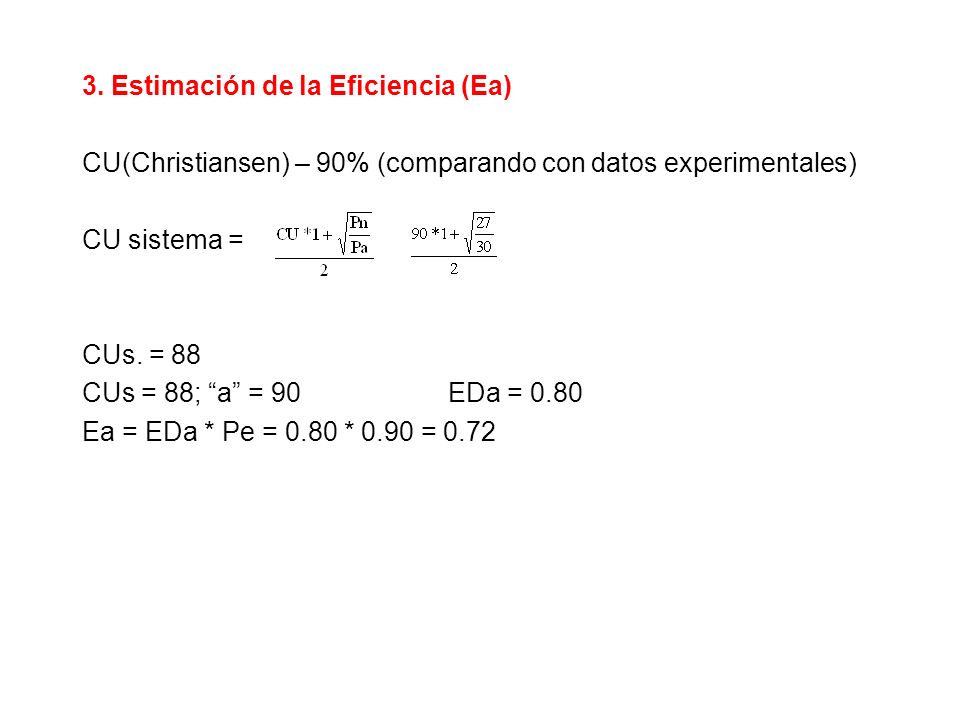 3. Estimación de la Eficiencia (Ea)

CU(Christiansen) – 90% (comparando con datos experimentales)

CU sistema = $\frac{CU*1+\sqrt{\frac{Pn}{Pa}}}{2}$ $\frac{90*1+\sqrt{\frac{27}{30}}}{2}$

CUs. = 88
CUs = 88; “a” = 90 EDa = 0.80
Ea = EDa * Pe = 0.80 * 0.90 = 0.72